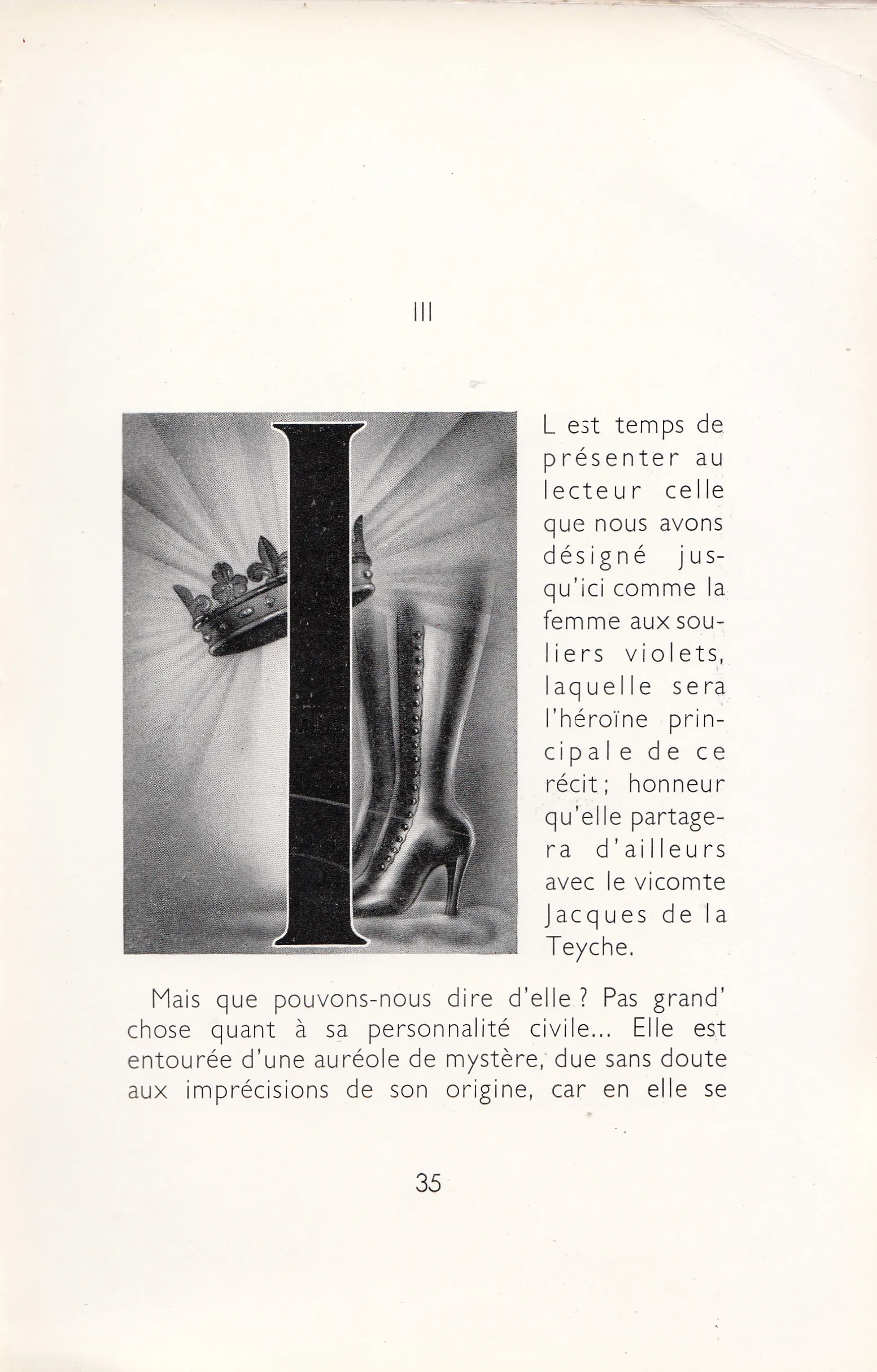 III

IL est temps de présenter au lecteur celle que nous avons désigné jusqu'ici comme la femme aux souliers violets, laquelle sera l'héroïne principale de ce récit ; honneur qu'elle partagera d'ailleurs avec le vicomte Jacques de la Teyche.

Mais que pouvons-nous dire d'elle ? Pas grand' chose quant à sa personnalité civile... Elle est entourée d'une auréole de mystère, due sans doute aux imprécisions de son origine, car en elle se

35